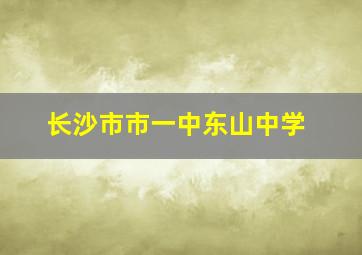 长沙市市一中东山中学